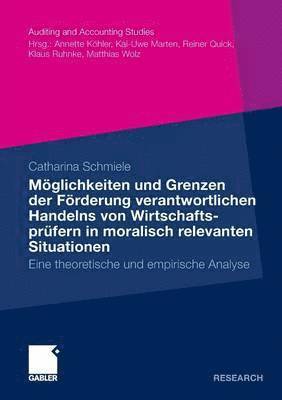 Auditing and Accounting Studies
Hrsg.: Annette Köhler, Kai-Uwe Marten, Reiner Quick, Klaus Ruhnke, Matthias Wolz

Catharina Schmiele

Möglichkeiten und Grenzen der Förderung verantwortlichen Handelns von Wirtschaftsprüfern in moralisch relevanten Situationen

Eine theoretische und empirische Analyse

GABLER

RESEARCH